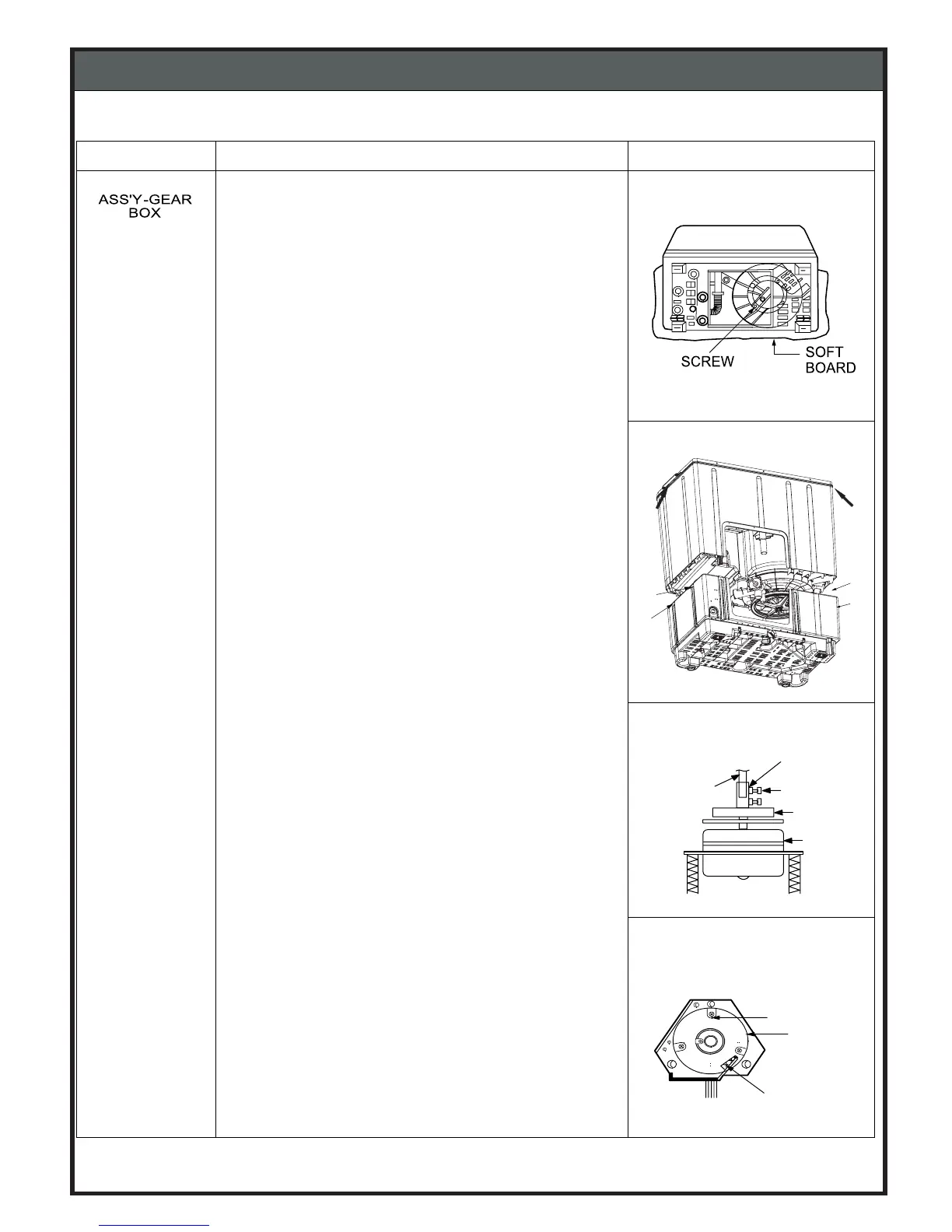 ASS'Y-GEAR BOX

SCREW

SOFT BOARD